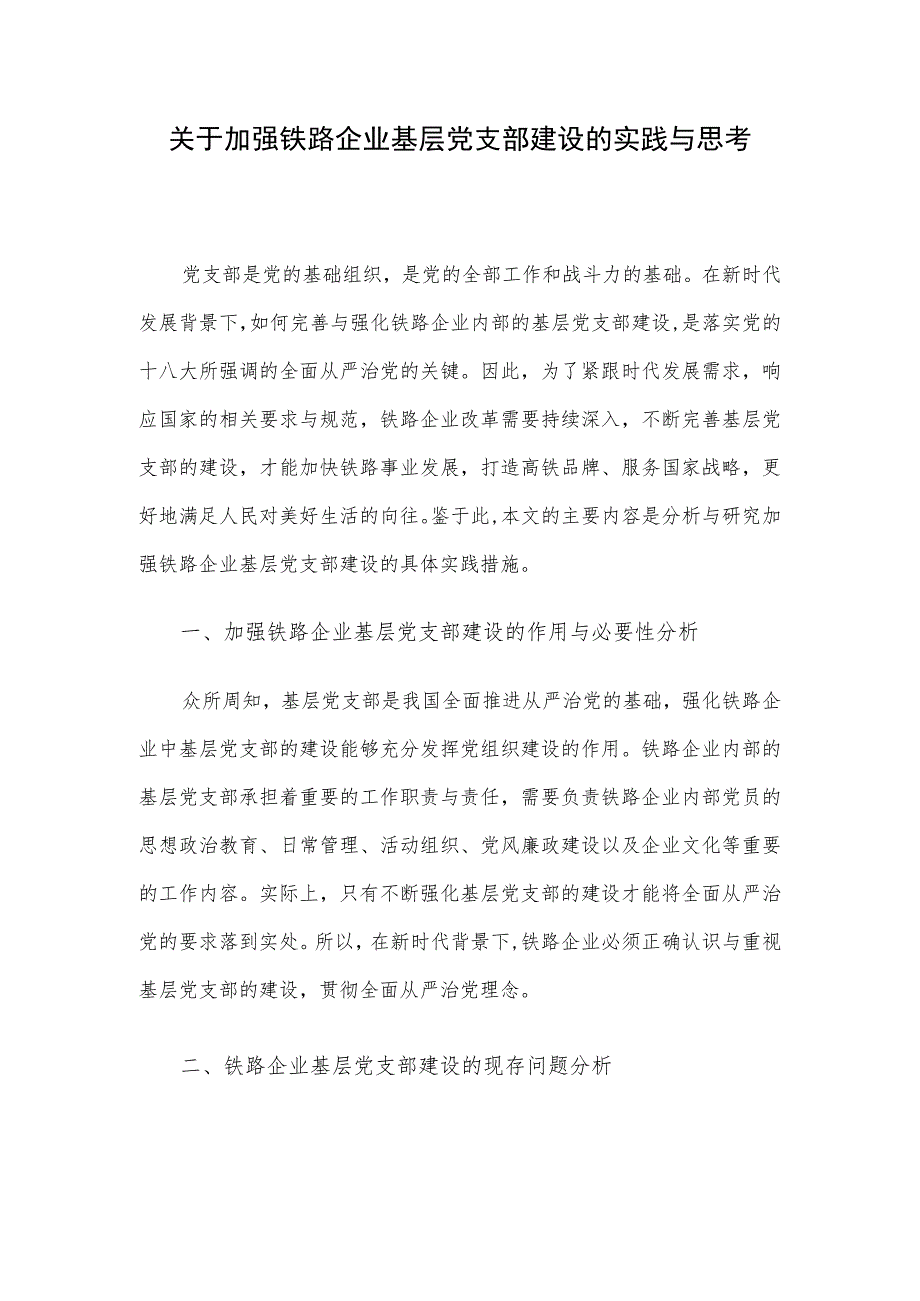 关于加强铁路企业基层党支部建设的实践与思考

党支部是党的基础组织，是党的全部工作和战斗力的基础。在新时代发展背景下，如何完善与强化铁路企业内部的基层党支部建设，是落实党的十八大所强调的全面从严治党的关键。因此，为了紧跟时代发展需求，响应国家的相关要求与规范，铁路企业改革需要持续深入，不断完善基层党支部的建设，才能加快铁路事业发展，打造高铁品牌、服务国家战略，更好地满足人民对美好生活的向往。鉴于此，本文的主要内容是分析与研究加强铁路企业基层党支部建设的具体实践措施。

一、加强铁路企业基层党支部建设的作用与必要性分析

众所周知，基层党支部是我国全面推进从严治党的基础，强化铁路企业中基层党支部的建设能够充分发挥党组织建设的作用。铁路企业内部的基层党支部承担着重要的工作职责与责任，需要负责铁路企业内部党员的思想政治教育、日常管理、活动组织、党风廉政建设以及企业文化等重要的工作内容。实际上，只有不断强化基层党支部的建设才能将全面从严治党的要求落到实处。所以，在新时代背景下，铁路企业必须正确认识与重视基层党支部的建设，贯彻全面从严治党理念。

二、铁路企业基层党支部建设的现存问题分析